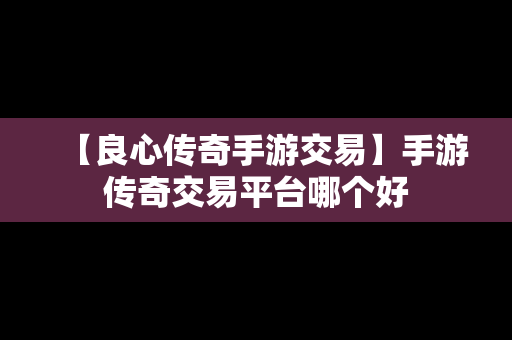 【良心传奇手游交易】手游传奇交易平台哪个好